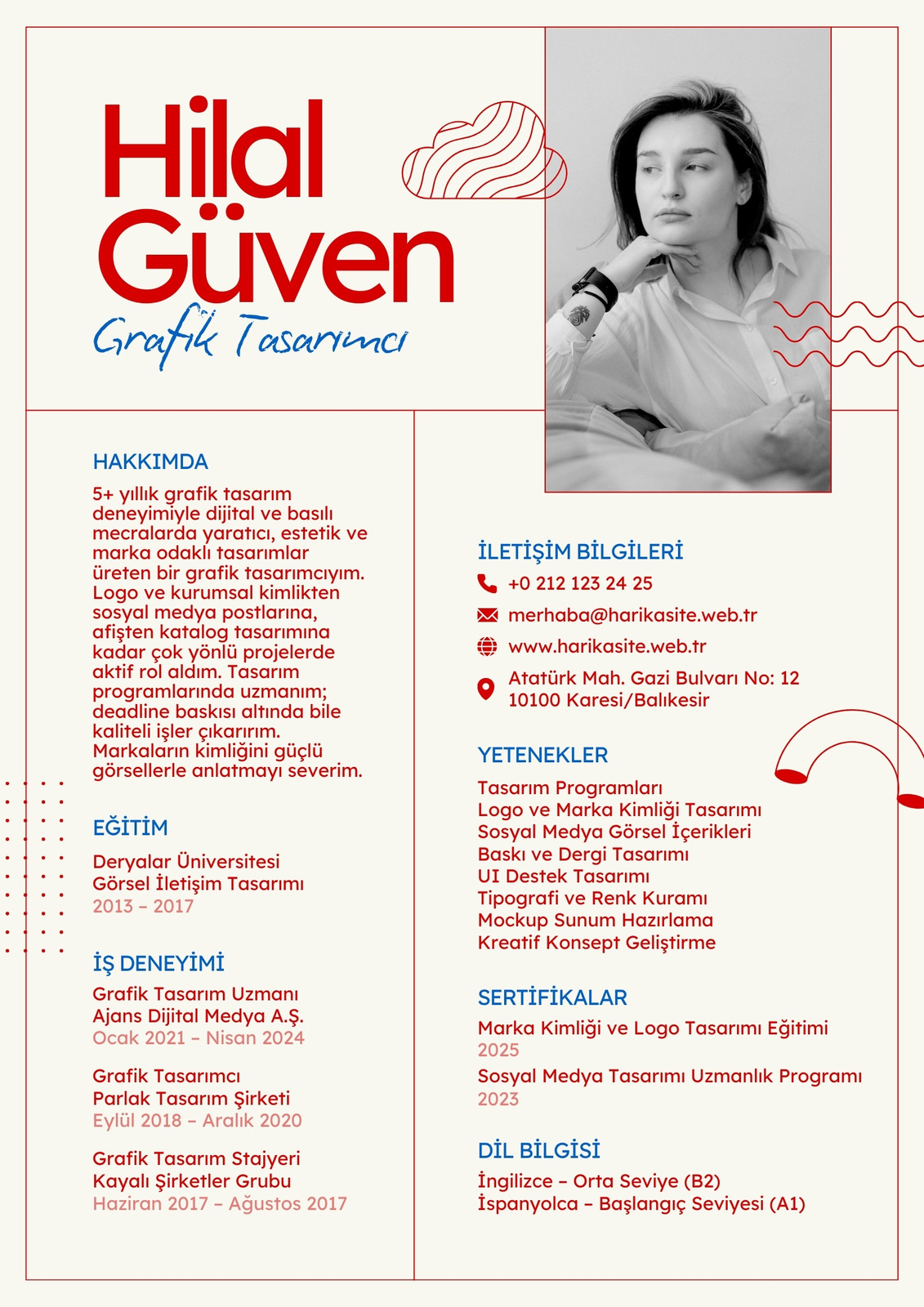 Hilal Güven
Grafik Tasarımcı

HAKKIMDA
5+ yıllık grafik tasarım deneyimiyle dijital ve basılı mecralarda yaratıcı, estetik ve marka odaklı tasarımlar üreten bir grafik tasarımcıyım. Logo ve kurumsal kimlikten sosyal medya postlarına, afişten katalog tasarımına kadar çok yönlü projelerde aktif rol aldım. Tasarım programlarında uzmanım; deadline baskısı altında bile kaliteli işler çıkarırım. Markaların kimliğini güçlü görsellerle anlatmayı severim.

EĞİTİM
Deryalar Üniversitesi
Görsel İletişim Tasarımı
2013 – 2017

İŞ DENEYİMİ
Grafik Tasarım Uzmanı
Ajans Dijital Medya A.Ş.
Ocak 2021 – Nisan 2024

Grafik Tasarımcı
Parlak Tasarım Şirketi
Eylül 2018 – Aralık 2020

Grafik Tasarım Stajyeri
Kayalı Şirketler Grubu
Haziran 2017 – Ağustos 2017

İLETİŞİM BİLGİLERİ
+0 212 123 24 25
merhaba@harikasite.web.tr
www.harikasite.web.tr
Atatürk Mah. Gazi Bulvarı No: 12
10100 Karesi/Balıkesir

YETENEKLER
Tasarım Programları
Logo ve Marka Kimliği Tasarımı
Sosyal Medya Görsel İçerikleri
Baskı ve Dergi Tasarımı
UI Destek Tasarımı
Tipografi ve Renk Kuramı
Mockup Sunum Hazırlama
Kreatif Konsept Geliştirme

SERTİFİKALAR
Marka Kimliği ve Logo Tasarımı Eğitimi
2025
Sosyal Medya Tasarımı Uzmanlık Programı
2023

DİL BİLGİSİ
İngilizce – Orta Seviye (B2)
İspanyolca – Başlangıç Seviyesi (A1)